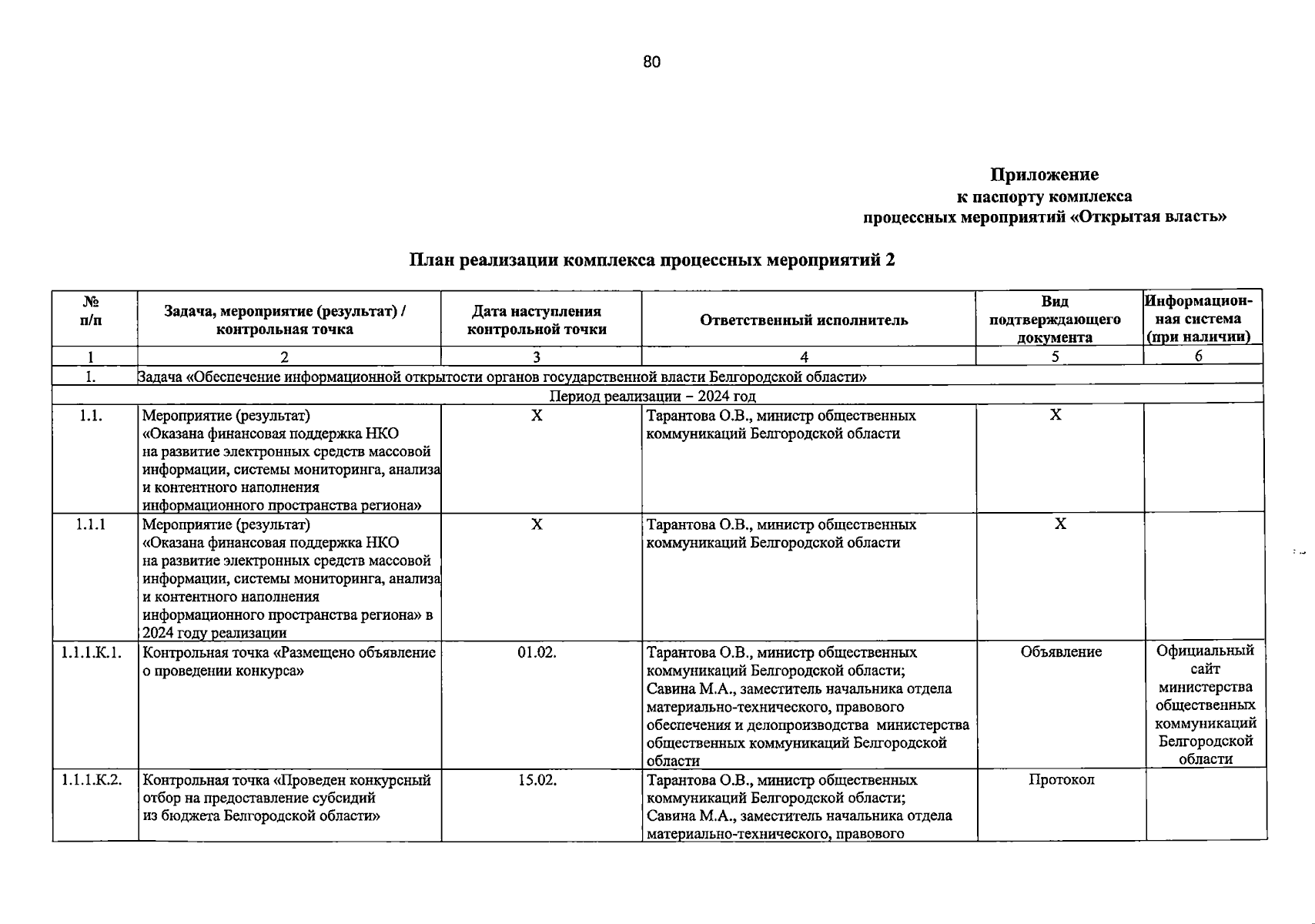 80

Приложение
к паспорту комплекса
процессных мероприятий «Открытая власть»

План реализации комплекса процессных мероприятий 2

| № п/п | Задача, мероприятие (результат) / контрольная точка | Дата наступления контрольной точки | Ответственный исполнитель | Вид подтверждающего документа | Информационная система (при наличии) |
|---|---|---|---|---|---|
| 1 | 2 | 3 | 4 | 5 | 6 |
| 1. | Задача «Обеспечение информационной открытости органов государственной власти Белгородской области» | | | | |
| Период реализации – 2024 год | | | | | |
| 1.1. | Мероприятие (результат) «Оказана финансовая поддержка НКО на развитие электронных средств массовой информации, системы мониторинга, анализа и контентного наполнения информационного пространства региона» | X | Тарантова О.В., министр общественных коммуникаций Белгородской области | X | |
| 1.1.1 | Мероприятие (результат) «Оказана финансовая поддержка НКО на развитие электронных средств массовой информации, системы мониторинга, анализа и контентного наполнения информационного пространства региона» в 2024 году реализации | X | Тарантова О.В., министр общественных коммуникаций Белгородской области | X | |
| 1.1.1.К.1. | Контрольная точка «Размещено объявление о проведении конкурса» | 01.02. | Тарантова О.В., министр общественных коммуникаций Белгородской области; Савина М.А., заместитель начальника отдела материально-технического, правового обеспечения и делопроизводства министерства общественных коммуникаций Белгородской области | Объявление | Официальный сайт министерства общественных коммуникаций Белгородской области |
| 1.1.1.К.2. | Контрольная точка «Проведен конкурсный отбор на предоставление субсидий из бюджета Белгородской области» | 15.02. | Тарантова О.В., министр общественных коммуникаций Белгородской области; Савина М.А., заместитель начальника отдела материально-технического, правового | Протокол | |